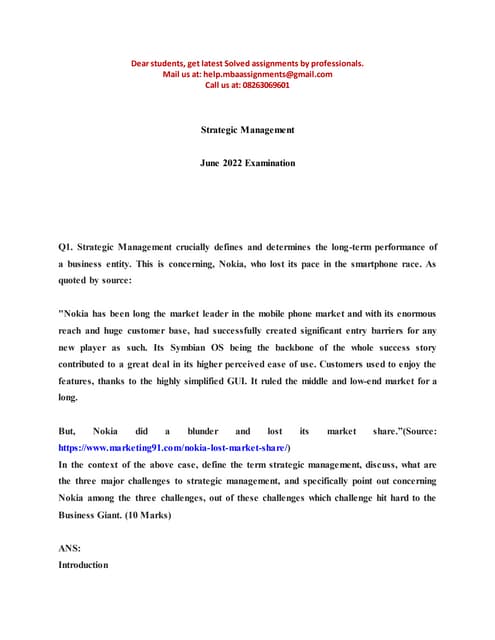 Dear students, get latest Solved assignments by professionals.
Mail us at: help.mbaassignments@gmail.com
Call us at: 08263069601

Strategic Management

June 2022 Examination

Q1. Strategic Management crucially defines and determines the long-term performance of a business entity. This is concerning, Nokia, who lost its pace in the smartphone race. As quoted by source:

"Nokia has been long the market leader in the mobile phone market and with its enormous reach and huge customer base, had successfully created significant entry barriers for any new player as such. Its Symbian OS being the backbone of the whole success story contributed to a great deal in its higher perceived ease of use. Customers used to enjoy the features, thanks to the highly simplified GUI. It ruled the middle and low-end market for a long.

But, Nokia did a blunder and lost its market share."(Source: https://www.marketing91.com/nokia-lost-market-share/)
In the context of the above case, define the term strategic management, discuss, what are the three major challenges to strategic management, and specifically point out concerning Nokia among the three challenges, out of these challenges which challenge hit hard to the Business Giant. (10 Marks)

ANS:
Introduction